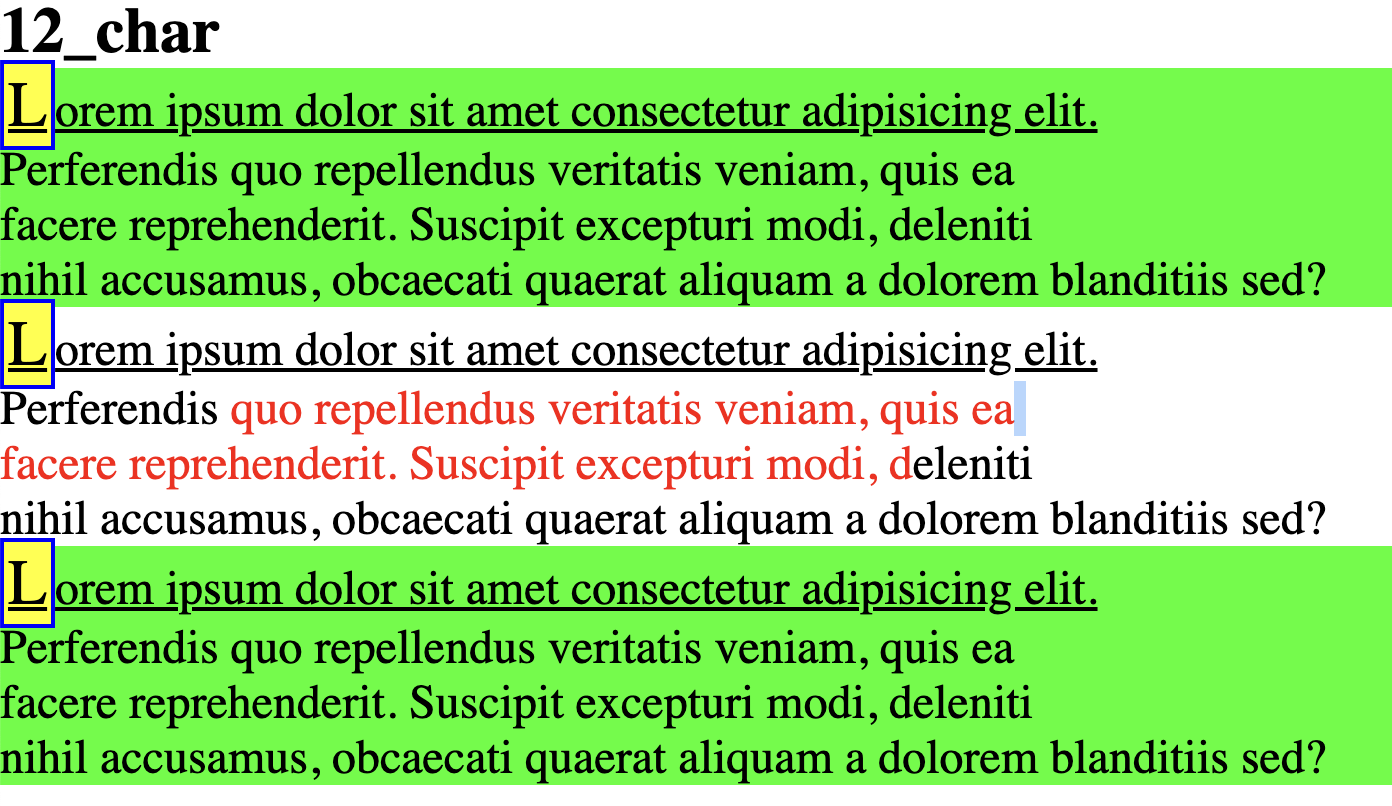 12_char

Lorem ipsum dolor sit amet consectetur adipisicing elit. Perferendis quo repellendus veritatis veniam, quis ea facere reprehenderit. Suscipit excepturi modi, deleniti nihil accusamus, obcaecati quaerat aliquam a dolorem blanditiis sed?

Lorem ipsum dolor sit amet consectetur adipisicing elit. Perferendis quo repellendus veritatis veniam, quis ea facere reprehenderit. Suscipit excepturi modi, deleniti nihil accusamus, obcaecati quaerat aliquam a dolorem blanditiis sed?

Lorem ipsum dolor sit amet consectetur adipisicing elit. Perferendis quo repellendus veritatis veniam, quis ea facere reprehenderit. Suscipit excepturi modi, deleniti nihil accusamus, obcaecati quaerat aliquam a dolorem blanditiis sed?